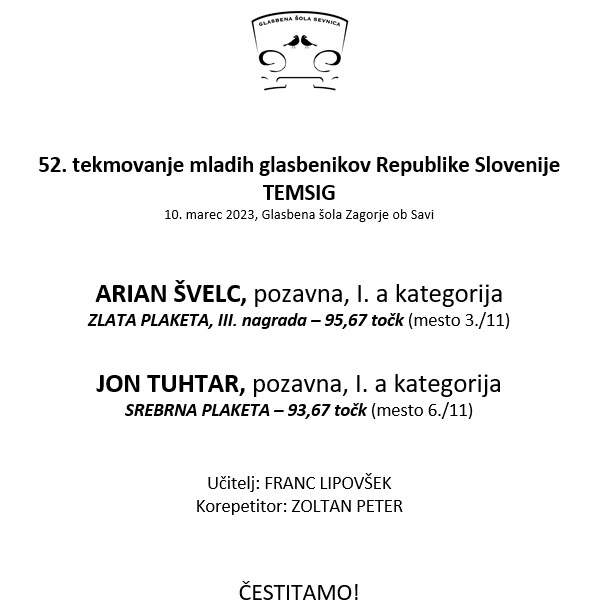 GLASBENA ŠOLA SEVNICA

52. tekmovanje mladih glasbenikov Republike Slovenije
TEMSIG
10. marec 2023, Glasbena šola Zagorje ob Savi

ARIAN ŠVELC, pozavna, I. a kategorija
ZLATA PLAKETA, III. nagrada – 95,67 točk (mesto 3./11)

JON TUHTAR, pozavna, I. a kategorija
SREBRNA PLAKETA – 93,67 točk (mesto 6./11)

Učitelj: FRANC LIPOVŠEK
Korepetitor: ZOLTAN PETER

ČESTITAMO!